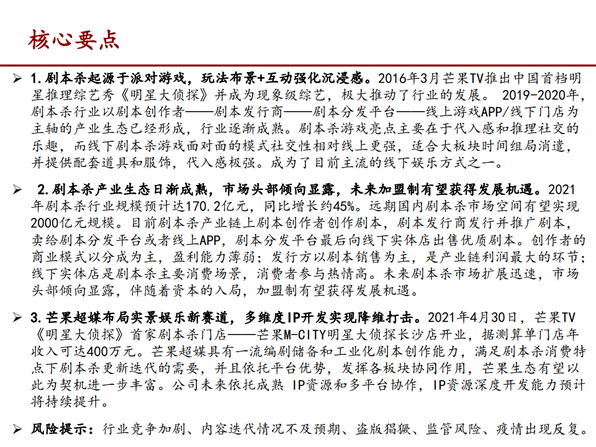 核心要点

➢ 1.剧本杀起源于派对游戏，玩法布景+互动强化沉浸感。2016年3月芒果TV推出中国首档明星推理综艺秀《明星大侦探》并成为现象级综艺，极大推动了行业的发展。 2019-2020年，剧本杀行业以剧本创作者——剧本发行商——剧本分发平台——线上游戏APP/线下门店为主轴的产业生态已经形成，行业逐渐成熟。剧本杀游戏亮点主要在于代入感和推理社交的乐趣，而线下剧本杀游戏面对面的模式社交性相对线上更强，适合大板块时间组局消遣，并提供配套道具和服饰，代入感极强。成为了目前主流的线下娱乐方式之一。

➢ 2.剧本杀产业生态日渐成熟，市场头部倾向显露，未来加盟制有望获得发展机遇。2021年剧本杀行业规模预计达170.2亿元，同比增长约45%。远期国内剧本杀市场空间有望实现2000亿元规模。目前剧本杀产业链上剧本创作者创作剧本，剧本发行商发行并推广剧本，卖给剧本分发平台或者线上APP，剧本分发平台最后向线下实体店出售优质剧本。创作者的商业模式以分成为主，盈利能力薄弱；发行方以剧本销售为主，是产业链利润最大的环节；线下实体店是剧本杀主要消费场景，消费者参与热情高。未来剧本杀市场扩展迅速，市场头部倾向显露，伴随着资本的入局，加盟制有望获得发展机遇。

➢ 3.芒果超媒布局实景娱乐新赛道，多维度IP开发实现降维打击。2021年4月30日，芒果TV《明星大侦探》首家剧本杀门店——芒果M-CITY明星大侦探长沙店开业，据测算单门店年收入可达400万元。芒果超媒具有一流编剧储备和工业化剧本创作能力，满足剧本杀消费特点下剧本杀更新迭代的需要，并且依托平台优势，发挥各板块协同作用，芒果生态有望以此为契机进一步丰富。公司未来依托成熟 IP资源和多平台协作，IP资源深度开发能力预计将持续提升。

➢ 风险提示：行业竞争加剧、内容迭代情况不及预期、盗版猖獗、监管风险、疫情出现反复。